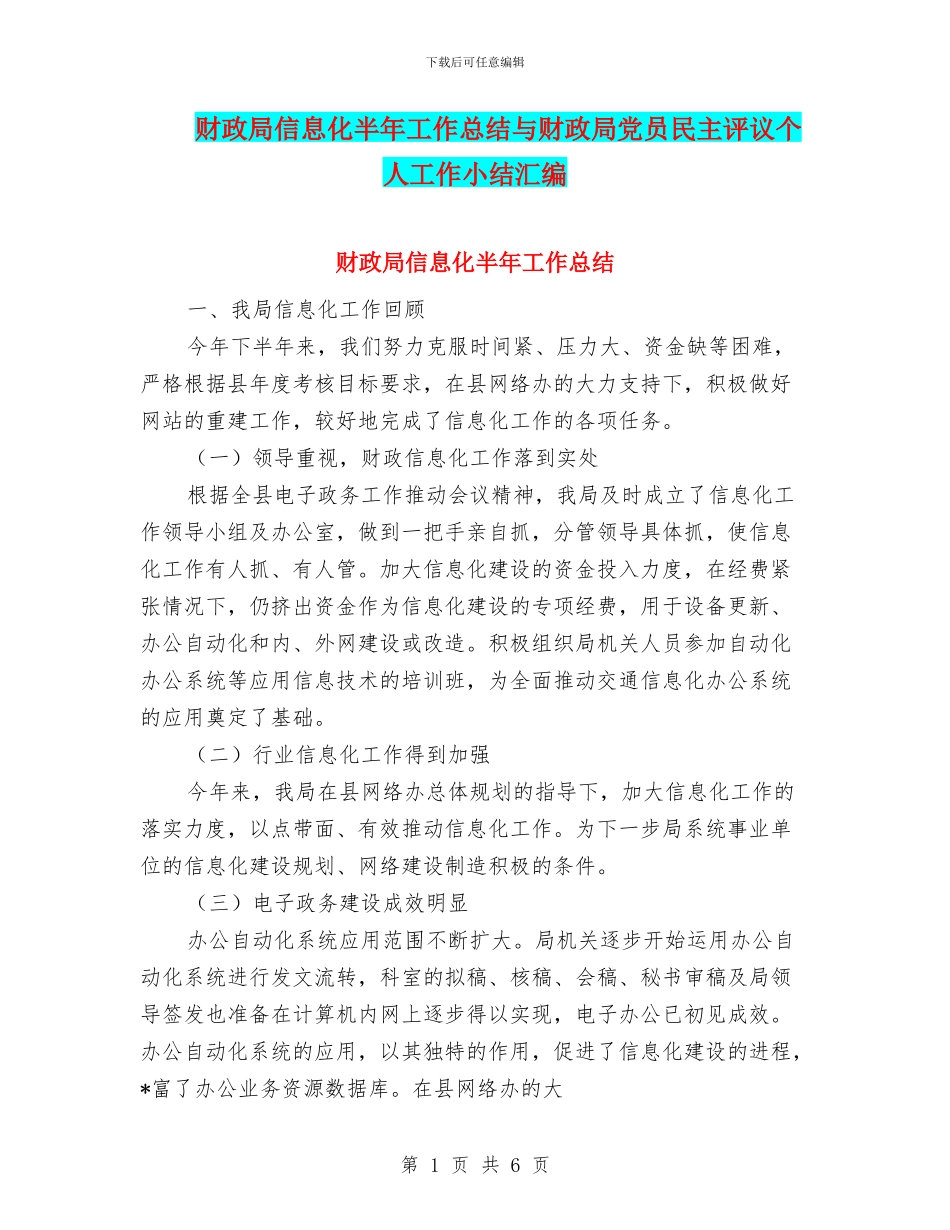 下载后可任意编辑

财政局信息化半年工作总结与财政局党员民主评议个人工作小结汇编

财政局信息化半年工作总结

一、我局信息化工作回顾

今年下半年来，我们努力克服时间紧、压力大、资金缺等困难，严格根据县年度考核目标要求，在县网络办的大力支持下，积极做好网站的重建工作，较好地完成了信息化工作的各项任务。

（一）领导重视，财政信息化工作落到实处

根据全县电子政务工作推动会议精神，我局及时成立了信息化工作领导小组及办公室，做到一把手亲自抓，分管领导具体抓，使信息化工作有人抓、有人管。加大信息化建设的资金投入力度，在经费紧张情况下，仍挤出资金作为信息化建设的专项经费，用于设备更新、办公自动化和内、外网建设或改造。积极组织局机关人员参加自动化办公系统等应用信息技术的培训班，为全面推动交通信息化办公系统的应用奠定了基础。

（二）行业信息化工作得到加强

今年来，我局在县网络办总体规划的指导下，加大信息化工作的落实力度，以点带面、有效推动信息化工作。为下一步局系统事业单位的信息化建设规划、网络建设制造积极的条件。

（三）电子政务建设成效明显

办公自动化系统应用范围不断扩大。局机关逐步开始运用办公自动化系统进行发文流转，科室的拟稿、核稿、会稿、秘书审稿及局领导签发也准备在计算机内网上逐步得以实现，电子办公已初见成效。办公自动化系统的应用，以其独特的作用，促进了信息化建设的进程，*富了办公业务资源数据库。在县网络办的大

第 1 页 共 6 页